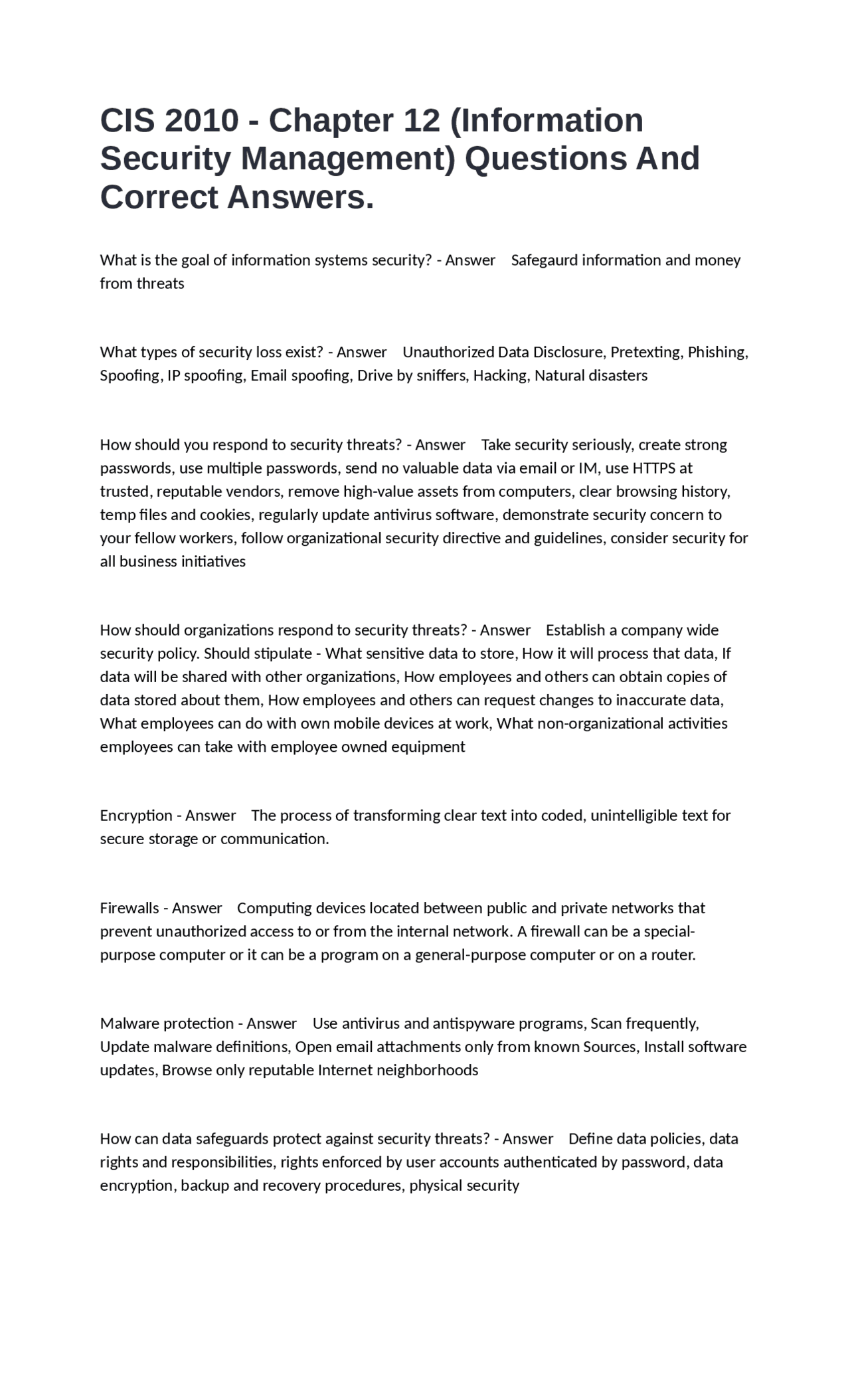 CIS 2010 - Chapter 12 (Information Security Management) Questions And Correct Answers.

What is the goal of information systems security? - Answer Safegaurd information and money from threats

What types of security loss exist? - Answer Unauthorized Data Disclosure, Pretexting, Phishing, Spoofing, IP spoofing, Email spoofing, Drive by sniffers, Hacking, Natural disasters

How should you respond to security threats? - Answer Take security seriously, create strong passwords, use multiple passwords, send no valuable data via email or IM, use HTTPS at trusted, reputable vendors, remove high-value assets from computers, clear browsing history, temp files and cookies, regularly update antivirus software, demonstrate security concern to your fellow workers, follow organizational security directive and guidelines, consider security for all business initiatives

How should organizations respond to security threats? - Answer Establish a company wide security policy. Should stipulate - What sensitive data to store, How it will process that data, If data will be shared with other organizations, How employees and others can obtain copies of data stored about them, How employees and others can request changes to inaccurate data, What employees can do with own mobile devices at work, What non-organizational activities employees can take with employee owned equipment

Encryption - Answer The process of transforming clear text into coded, unintelligible text for secure storage or communication.

Firewalls - Answer Computing devices located between public and private networks that prevent unauthorized access to or from the internal network. A firewall can be a special-purpose computer or it can be a program on a general-purpose computer or on a router.

Malware protection - Answer Use antivirus and antispyware programs, Scan frequently, Update malware definitions, Open email attachments only from known Sources, Install software updates, Browse only reputable Internet neighborhoods

How can data safeguards protect against security threats? - Answer Define data policies, data rights and responsibilities, rights enforced by user accounts authenticated by password, data encryption, backup and recovery procedures, physical security